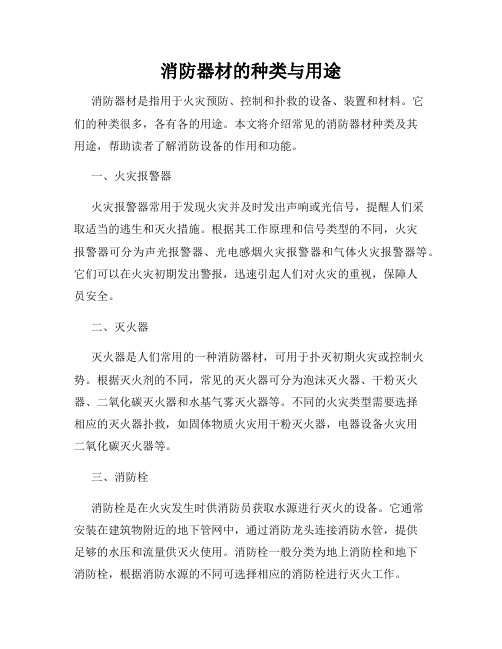 消防器材的种类与用途

消防器材是指用于火灾预防、控制和扑救的设备、装置和材料。它们的种类很多，各有各的用途。本文将介绍常见的消防器材种类及其用途，帮助读者了解消防设备的作用和功能。

一、火灾报警器

火灾报警器常用于发现火灾并及时发出声响或光信号，提醒人们采取适当的逃生和灭火措施。根据其工作原理和信号类型的不同，火灾报警器可分为声光报警器、光电感烟火灾报警器和气体火灾报警器等。它们可以在火灾初期发出警报，迅速引起人们对火灾的重视，保障人员安全。

二、灭火器

灭火器是人们常用的一种消防器材，可用于扑灭初期火灾或控制火势。根据灭火剂的不同，常见的灭火器可分为泡沫灭火器、干粉灭火器、二氧化碳灭火器和水基气雾灭火器等。不同的火灾类型需要选择相应的灭火器扑救，如固体物质火灾用干粉灭火器，电器设备火灾用二氧化碳灭火器等。

三、消防栓

消防栓是在火灾发生时供消防员获取水源进行灭火的设备。它通常安装在建筑物附近的地下管网中，通过消防龙头连接消防水管，提供足够的水压和流量供灭火使用。消防栓一般分类为地上消防栓和地下消防栓，根据消防水源的不同可选择相应的消防栓进行灭火工作。